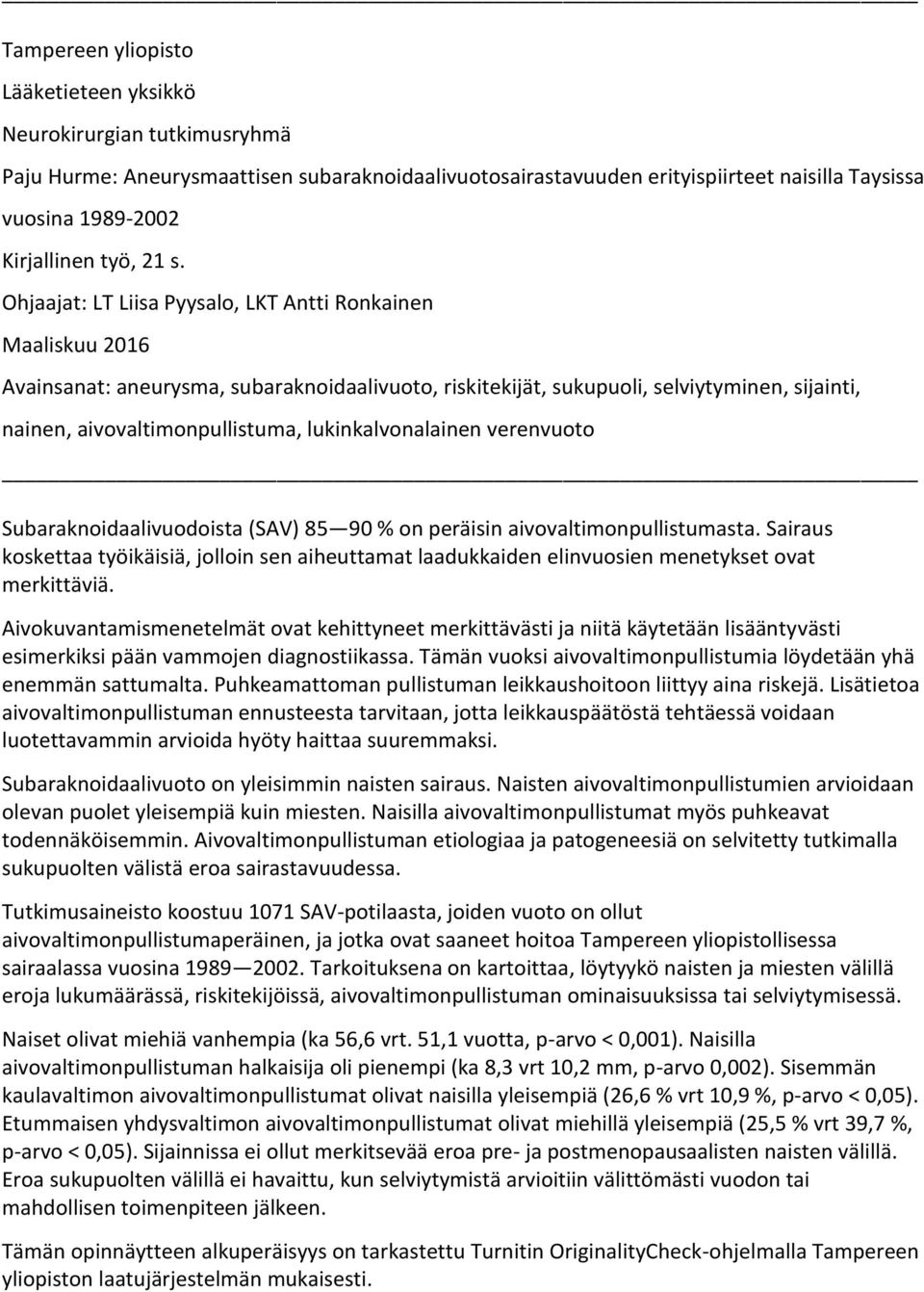 Tampereen yliopisto

Lääketieteen yksikkö

Neurokirurgian tutkimusryhmä

Paju Hurme: Aneurysmaattisen subaraknoidaalivuotosairastavuuden erityispiirteet naisilla Taysissa vuosina 1989-2002

Kirjallinen työ, 21 s.

Ohjaajat: LT Liisa Pyysalo, LKT Antti Ronkainen

Maaliskuu 2016

Avainsanat: aneurysma, subaraknoidaalivuoto, riskitekijät, sukupuoli, selviytyminen, sijainti, nainen, aivovaltimonpullistuma, lukinkalvonalainen verenvuoto

Subaraknoidaalivuodoista (SAV) 85—90 % on peräisin aivovaltimonpullistumasta. Sairaus koskettaa työikäisiä, jolloin sen aiheuttamat laadukkaiden elinvuosien menetykset ovat merkittäviä.

Aivokuvantamismenetelmät ovat kehittyneet merkittävästi ja niitä käytetään lisääntyvästi esimerkiksi pään vammojen diagnostiikassa. Tämän vuoksi aivovaltimonpullistumia löydetään yhä enemmän sattumalta. Puhkeamattoman pullistuman leikkaushoitoon liittyy aina riskejä. Lisätietoa aivovaltimonpullistuman ennusteesta tarvitaan, jotta leikkauspäätöstä tehtäessä voidaan luotettavammin arvioida hyöty haittaa suuremmaksi.

Subaraknoidaalivuoto on yleisimmin naisten sairaus. Naisten aivovaltimonpullistumien arvioidaan olevan puolet yleisempiä kuin miesten. Naisilla aivovaltimonpullistumat myös puhkeavat todennäköisemmin. Aivovaltimonpullistuman etiologiaa ja patogeneesiä on selvitetty tutkimalla sukupuolten välistä eroa sairastavuudessa.

Tutkimusaineisto koostuu 1071 SAV-potilaasta, joiden vuoto on ollut aivovaltimonpullistumaperäinen, ja jotka ovat saaneet hoitoa Tampereen yliopistollisessa sairaalassa vuosina 1989—2002. Tarkoituksena on kartoittaa, löytyykö naisten ja miesten välillä eroja lukumäärässä, riskitekijöissä, aivovaltimonpullistuman ominaisuuksissa tai selviytymisessä.

Naiset olivat miehiä vanhempia (ka 56,6 vrt. 51,1 vuotta, p-arvo < 0,001). Naisilla aivovaltimonpullistuman halkaisija oli pienempi (ka 8,3 vrt 10,2 mm, p-arvo 0,002). Sisemmän kaulavaltimon aivovaltimonpullistumat olivat naisilla yleisempiä (26,6 % vrt 10,9 %, p-arvo < 0,05). Etummaisen yhdysvaltimon aivovaltimonpullistumat olivat miehillä yleisempiä (25,5 % vrt 39,7 %, p-arvo < 0,05). Sijainnissa ei ollut merkitsevää eroa pre- ja postmenopausaalisten naisten välillä. Eroa sukupuolten välillä ei havaittu, kun selviytymistä arvioitiin välittömästi vuodon tai mahdollisen toimenpiteen jälkeen.

Tämän opinnäytteen alkuperäisyys on tarkastettu Turnitin OriginalityCheck-ohjelmalla Tampereen yliopiston laatujärjestelmän mukaisesti.